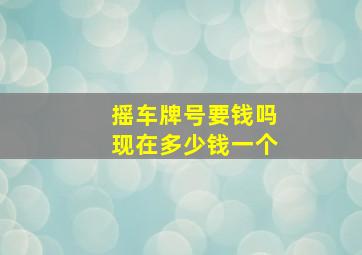 摇车牌号要钱吗
现在多少钱一个